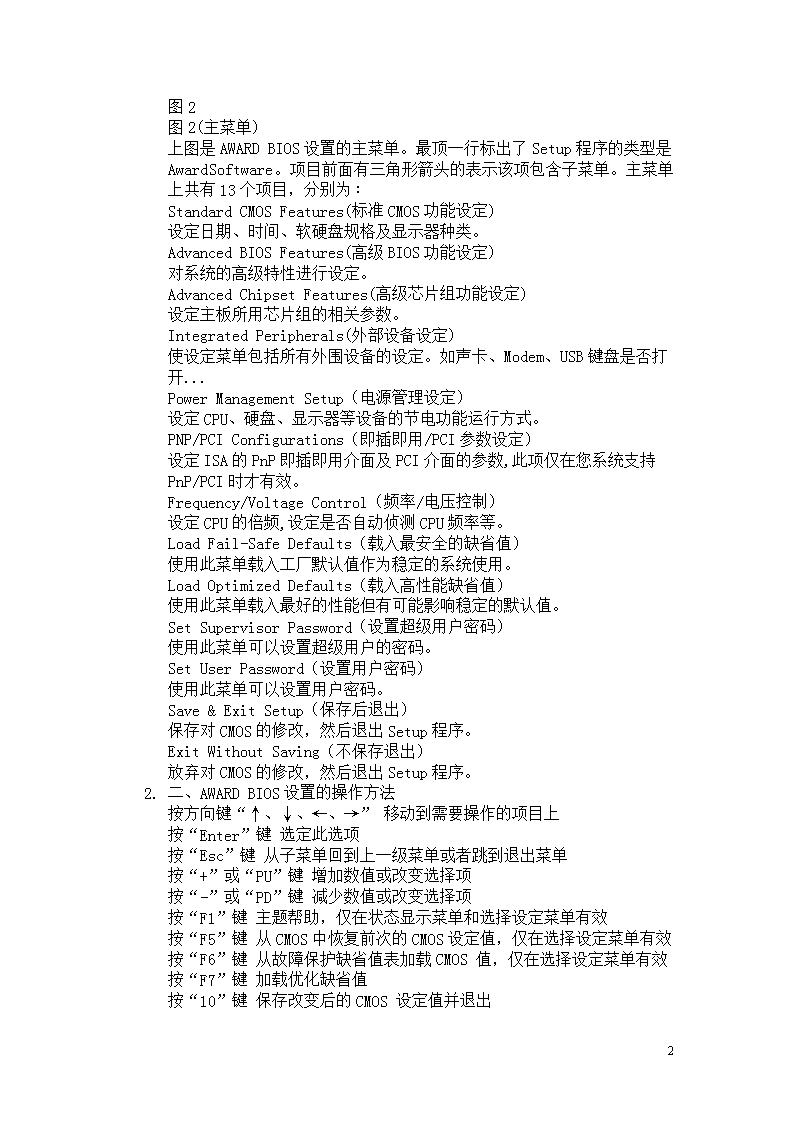 图 2
图 2(主菜单)
上图是 AWARD BIOS 设置的主菜单。最顶一行标出了 Setup 程序的类型是 AwardSoftware。项目前面有三角形箭头的表示该项包含子菜单。主菜单上共有 13 个项目，分别为：
Standard CMOS Features(标准 CMOS 功能设定)
设定日期、时间、软硬盘规格及显示器种类。
Advanced BIOS Features(高级 BIOS 功能设定)
对系统的高级特性进行设定。
Advanced Chipset Features(高级芯片组功能设定)
设定主板所用芯片组的相关参数。
Integrated Peripherals(外部设备设定)
使设定菜单包括所有外围设备的设定。如声卡、Modem、USB 键盘是否打开...
Power Management Setup（电源管理设定）
设定 CPU、硬盘、显示器等设备的节电功能运行方式。
PNP/PCI Configurations（即插即用/PCI 参数设定）
设定 ISA 的 PnP 即插即用介面及 PCI 介面的参数,此项仅在您系统支持 PnP/PCI 时才有效。
Frequency/Voltage Control（频率/电压控制）
设定 CPU 的倍频,设定是否自动侦测 CPU 频率等。
Load Fail-Safe Defaults（载入最安全的缺省值）
使用此菜单载入工厂默认值作为稳定的系统使用。
Load Optimized Defaults（载入高性能缺省值）
使用此菜单载入最好的性能但有可能影响稳定的默认值。
Set Supervisor Password（设置超级用户密码）
使用此菜单可以设置超级用户的密码。
Set User Password（设置用户密码）
使用此菜单可以设置用户密码。
Save & Exit Setup（保存后退出）
保存对 CMOS 的修改，然后退出 Setup 程序。
Exit Without Saving（不保存退出）
放弃对 CMOS 的修改，然后退出 Setup 程序。
2. 二、AWARD BIOS 设置的操作方法
按方向键“↑、↓、←、→” 移动到需要操作的项目上
按“Enter”键 选定此选项
按“Esc”键 从子菜单回到上一级菜单或者跳到退出菜单
按“+”或“PU”键 增加数值或改变选择项
按“-”或“PD”键 减少数值或改变选择项
按“F1”键 主题帮助，仅在状态显示菜单和选择设定菜单有效
按“F5”键 从 CMOS 中恢复前次的 CMOS 设定值，仅在选择设定菜单有效
按“F6”键 从故障保护缺省值表加载 CMOS 值，仅在选择设定菜单有效
按“F7”键 加载优化缺省值
按“10”键 保存改变后的 CMOS 设定值并退出

2